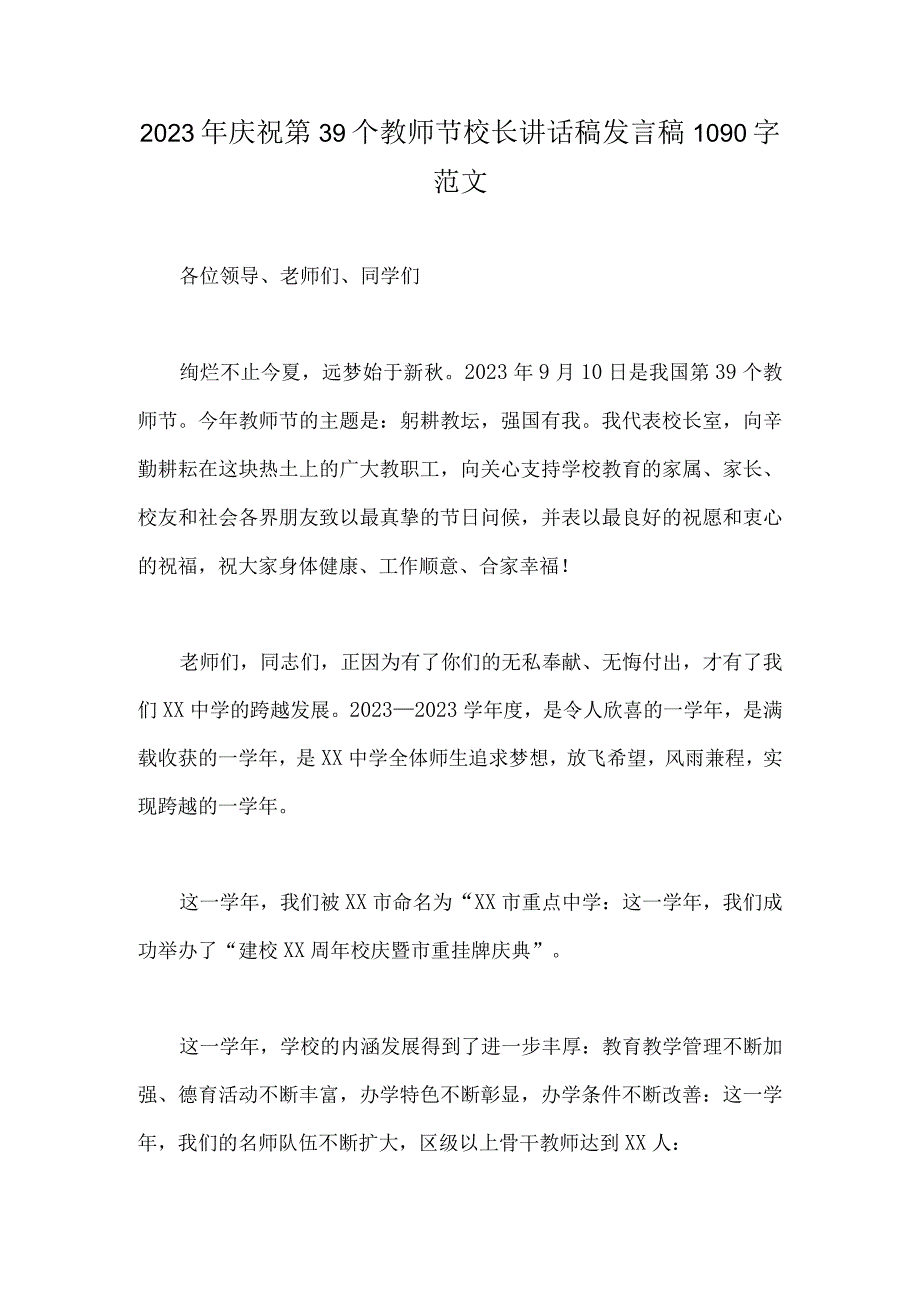 2023年庆祝第39个教师节校长讲话稿发言稿1090字范文

各位领导、老师们、同学们

绚烂不止今夏，远梦始于新秋。2023年9月10日是我国第39个教师节。今年教师节的主题是：躬耕教坛，强国有我。我代表校长室，向辛勤耕耘在这块热土上的广大教职工，向关心支持学校教育的家属、家长、校友和社会各界朋友致以最真挚的节日问候，并表以最良好的祝愿和衷心的祝福，祝大家身体健康、工作顺意、合家幸福！

老师们，同志们，正因为有了你们的无私奉献、无悔付出，才有了我们XX中学的跨越发展。2023—2023学年度，是令人欣喜的一学年，是满载收获的一学年，是XX中学全体师生追求梦想，放飞希望，风雨兼程，实现跨越的一学年。

这一学年，我们被XX市命名为“XX市重点中学：这一学年，我们成功举办了“建校XX周年校庆暨市重挂牌庆典”。

这一学年，学校的内涵发展得到了进一步丰厚：教育教学管理不断加强、德育活动不断丰富，办学特色不断彰显，办学条件不断改善：这一学年，我们的名师队伍不断扩大，区级以上骨干教师达到XX人：